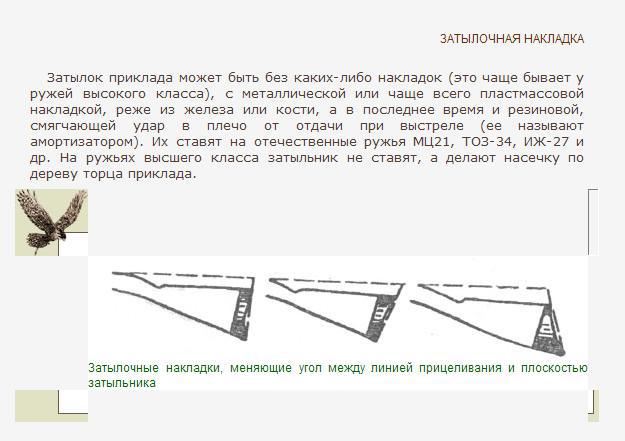 ЗАТЫЛОЧНАЯ НАКЛАДКА

Затылок приклада может быть без каких-либо накладок (это чаще бывает у ружей высокого класса), с металлической или чаще всего пластмассовой накладкой, реже из железа или кости, а в последнее время и резиновой, смягчающей удар в плечо от отдачи при выстреле (ее называют амортизатором). Их ставят на отечественные ружья МЦ21, ТОЗ-34, ИЖ-27 и др. На ружьях высшего класса затыльник не ставят, а делают насечку по дереву торца приклада.

Затылочные накладки, меняющие угол между линией прицеливания и плоскостью затыльника